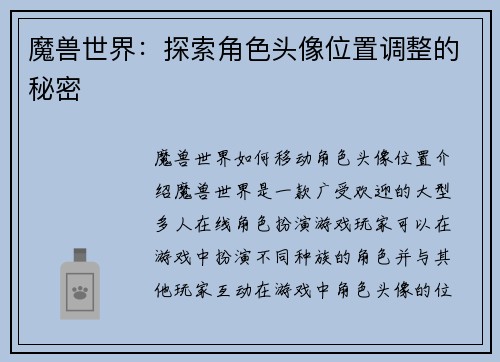 魔兽世界：探索角色头像位置调整的秘密

魔兽世界如何移动角色头像位置介绍魔兽世界是一款广受欢迎的大型多人在线角色扮演游戏玩家可以在游戏中扮演不同种族的角色并与其他玩家互动在游戏中角色头像的位